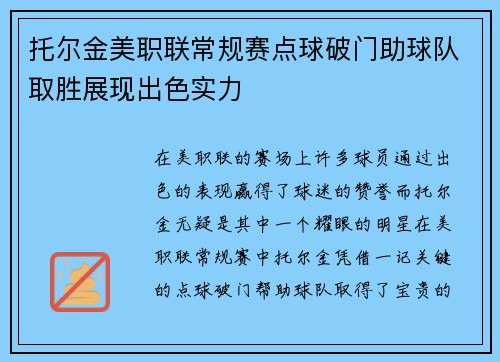 托尔金美职联常规赛点球破门助球队取胜展现出色实力

在美职联的赛场上许多球员通过出色的表现赢得了球迷的赞誉而托尔金无疑是其中一个耀眼的明星在美职联常规赛中托尔金凭借一记关键的点球破门帮助球队取得了宝贵的